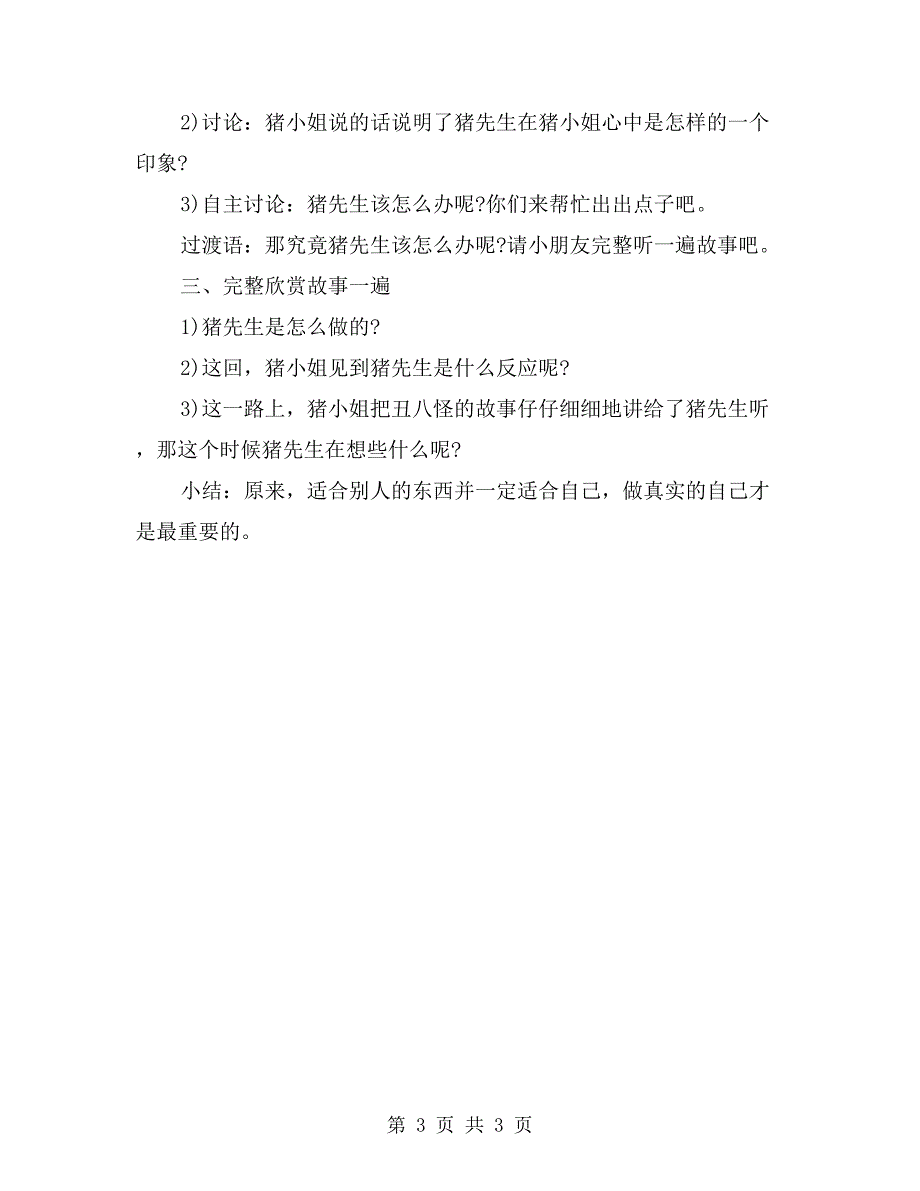 2)讨论：猪小姐说的话说明了猪先生在猪小姐心中是怎样的一个印象?

3)自主讨论：猪先生该怎么办呢?你们来帮忙出出点子吧。

过渡语：那究竟猪先生该怎么办呢?请小朋友完整听一遍故事吧。

三、完整欣赏故事一遍

1)猪先生是怎么做的?

2)这回，猪小姐见到猪先生是什么反应呢?

3)这一路上，猪小姐把丑八怪的故事仔仔细细地讲给了猪先生听，那这个时候猪先生在想些什么呢?

小结：原来，适合别人的东西并一定适合自己，做真实的自己才是最重要的。

第 3 页 共 3 页